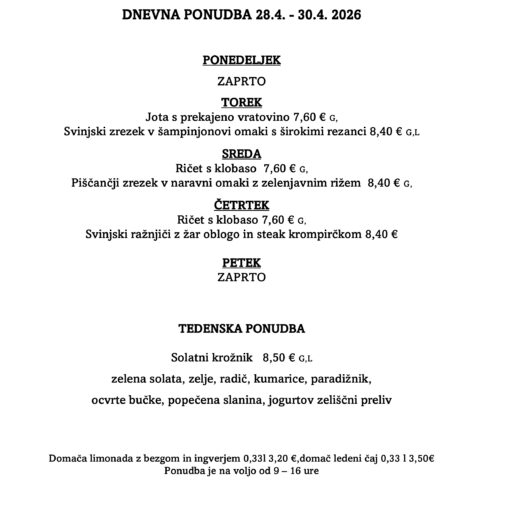 DNEVNA PONUDBA 28.4. - 30.4. 2026

PONEDELJEK

ZAPRTO

TOREK
Jota s prekajeno vratovino 7,60 € G,
Svinjski zrezek v šampinjonovi omaki s širokimi rezanci 8,40 € G,L

SREDA
Ričet s klobaso 7,60 € G,
Piščančji zrezek v naravni omaki z zelenjavnim rižem 8,40 € G,

ČETRTEK
Ričet s klobaso 7,60 € G,
Svinjski ražnjiči z žar oblogo in steak krompirčkom 8,40 €

PETEK
ZAPRTO

TEDENSKA PONUDBA

Solatni krožnik 8,50 € G,L

zelena solata, zelje, radič, kumarice, paradižnik,

ocvrte bučke, popečena slanina, jogurtov zeliščni preliv

Domača limonada z bezgom in ingverjem 0,33l 3,20 €,domač ledeni čaj 0,33 l 3,50€
Ponudba je na voljo od 9 – 16 ure